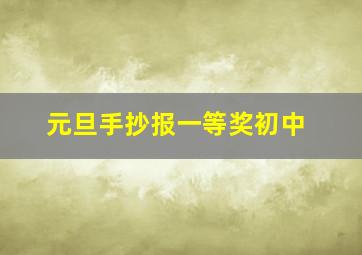 元旦手抄报一等奖初中